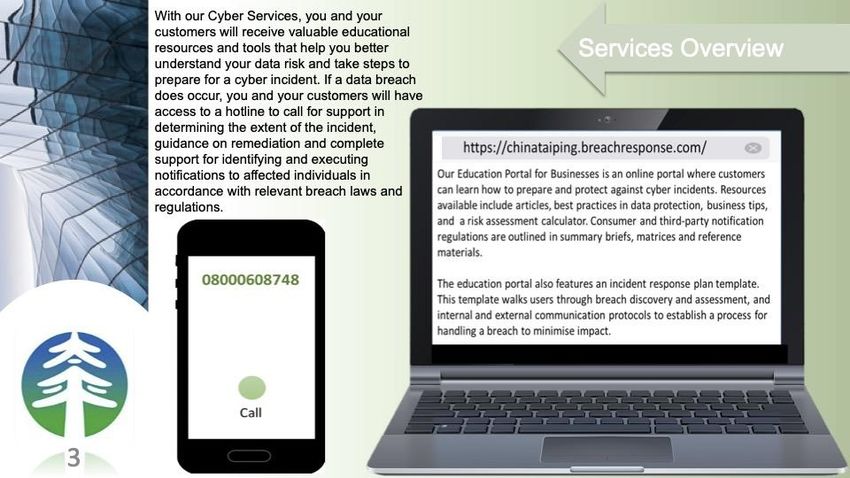 With our Cyber Services, you and your customers will receive valuable educational resources and tools that help you better understand your data risk and take steps to prepare for a cyber incident. If a data breach does occur, you and your customers will have access to a hotline to call for support in determining the extent of the incident, guidance on remediation and complete support for identifying and executing notifications to affected individuals in accordance with relevant breach laws and regulations.

Services Overview

08000608748

Call

https://chinataiping.breachresponse.com/

Our Education Portal for Businesses is an online portal where customers can learn how to prepare and protect against cyber incidents. Resources available include articles, best practices in data protection, business tips, and a risk assessment calculator. Consumer and third-party notification regulations are outlined in summary briefs, matrices and reference materials.

The education portal also features an incident response plan template. This template walks users through breach discovery and assessment, and internal and external communication protocols to establish a process for handling a breach to minimise impact.

3